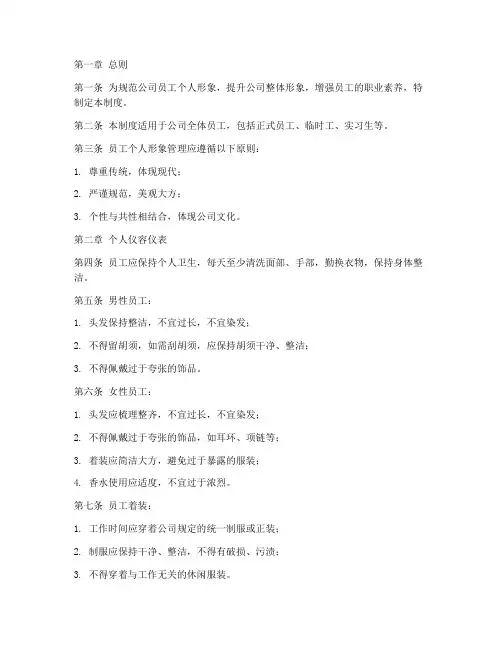 第一章 总则

第一条 为规范公司员工个人形象，提升公司整体形象，增强员工的职业素养，特制定本制度。

第二条 本制度适用于公司全体员工，包括正式员工、临时工、实习生等。

第三条 员工个人形象管理应遵循以下原则：

1. 尊重传统，体现现代；

2. 严谨规范，美观大方；

3. 个性与共性相结合，体现公司文化。

第二章 个人仪容仪表

第四条 员工应保持个人卫生，每天至少清洗面部、手部，勤换衣物，保持身体整洁。

第五条 男性员工：

1. 头发保持整洁，不宜过长，不宜染发；

2. 不得留胡须，如需刮胡须，应保持胡须干净、整洁；

3. 不得佩戴过于夸张的饰品。

第六条 女性员工：

1. 头发应梳理整齐，不宜过长，不宜染发；

2. 不得佩戴过于夸张的饰品，如耳环、项链等；

3. 着装应简洁大方，避免过于暴露的服装；

4. 香水使用应适度，不宜过于浓烈。

第七条 员工着装：

1. 工作时间应穿着公司规定的统一制服或正装；

2. 制服应保持干净、整洁，不得有破损、污渍；

3. 不得穿着与工作无关的休闲服装。